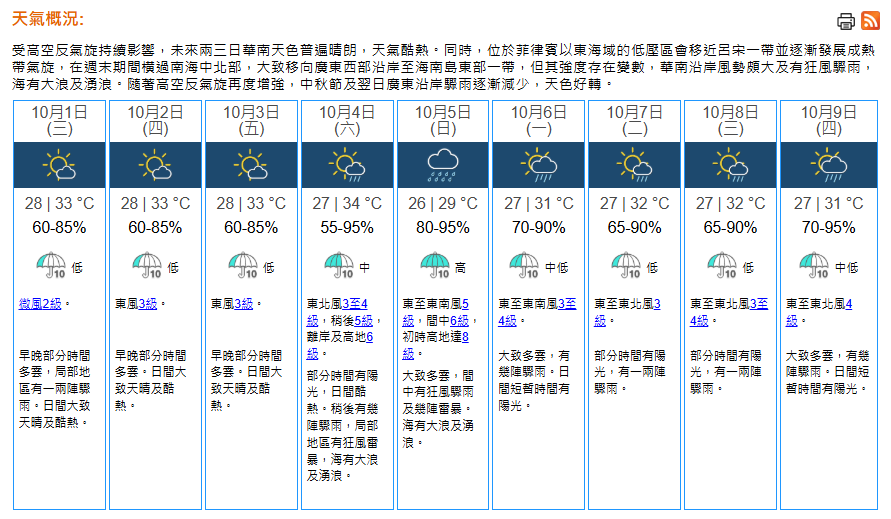 天氣概況:

受高空反氣旋持續影響，未來兩三日華南天色普遍晴朗，天氣酷熱。同時，位於菲律賓以東海域的低壓區會移近呂宋一帶並逐漸發展成熱帶氣旋，在週末期間橫過南海中北部，大致移向廣東西部沿岸至海南島東部一帶，但其強度存在變數，華南沿岸風勢頗大及有狂風驟雨，海有大浪及湧浪。隨著高空反氣旋再度增強，中秋節及翌日廣東沿岸驟雨逐漸減少，天色好轉。

| 10月1日 (三) | 10月2日 (四) | 10月3日 (五) | 10月4日 (六) | 10月5日 (日) | 10月6日 (一) | 10月7日 (二) | 10月8日 (三) | 10月9日 (四) |
|---|---|---|---|---|---|---|---|---|
| 28 \| 33 °C | 28 \| 33 °C | 28 \| 33 °C | 27 \| 34 °C | 26 \| 29 °C | 27 \| 31 °C | 27 \| 32 °C | 27 \| 32 °C | 27 \| 31 °C |
| 60-85% | 60-85% | 60-85% | 55-95% | 80-95% | 70-90% | 65-90% | 65-90% | 70-95% |
| 10 低 | 10 低 | 10 低 | 10 中 | 10 高 | 10 中低 | 10 低 | 10 低 | 10 中低 |
| 微風2級。 | 東風3級。 | 東風3級。 | 東北風3至4級，稍後5級，離岸及高地6級。 | 東至東南風5級，間中6級，初時高地達8級。 | 東至東南風3至4級。 | 東至東北風3級。 | 東至東北風3至4級。 | 東至東北風4級。 |
| 早晚部分時間多雲，局部地區有一兩陣驟雨。日間大致天晴及酷熱。 | 早晚部分時間多雲。日間大致天晴及酷熱。 | 早晚部分時間多雲。日間大致天晴及酷熱。 | 部分時間有陽光，日間酷熱。稍後有幾陣驟雨，局部地區有狂風雷暴，海有大浪及湧浪。 | 大致多雲，間中有狂風驟雨及幾陣雷暴。海有大浪及湧浪。 | 大致多雲，有幾陣驟雨。日間短暫時間有陽光。 | 部分時間有陽光，有一兩陣驟雨。 | 部分時間有陽光，有一兩陣驟雨。 | 大致多雲，有幾陣驟雨。日間短暫時間有陽光。 |